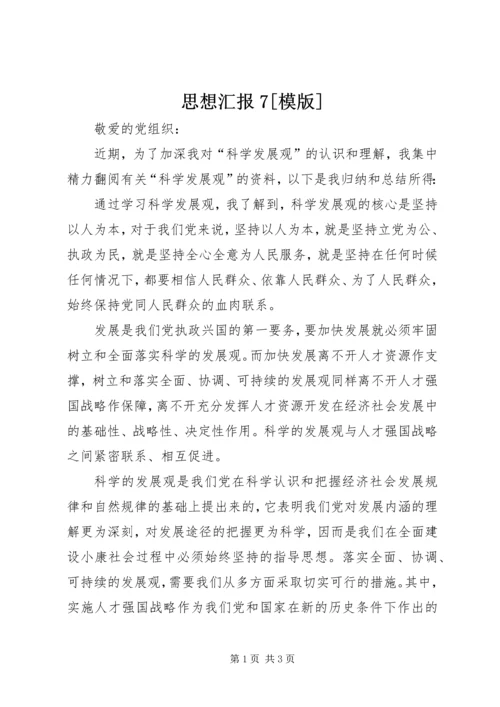 思想汇报 7[模版]

敬爱的党组织：

近期，为了加深我对“科学发展观”的认识和理解，我集中精力翻阅有关“科学发展观”的资料，以下是我归纳和总结所得：

通过学习科学发展观，我了解到，科学发展观的核心是坚持以人为本，对于我们党来说，坚持以人为本，就是坚持立党为公、执政为民，就是坚持全心全意为人民服务，就是坚持在任何时候任何情况下，都要相信人民群众、依靠人民群众、为了人民群众，始终保持党同人民群众的血肉联系。

发展是我们党执政兴国的第一要务，要加快发展就必须牢固树立和全面落实科学的发展观。而加快发展离不开人才资源作支撑，树立和落实全面、协调、可持续的发展观同样离不开人才强国战略作保障，离不开充分发挥人才资源开发在经济社会发展中的基础性、战略性、决定性作用。科学的发展观与人才强国战略之间紧密联系、相互促进。

科学的发展观是我们党在科学认识和把握经济社会发展规律和自然规律的基础上提出来的，它表明我们党对发展内涵的理解更为深刻，对发展途径的把握更为科学，因而是我们在全面建设小康社会过程中必须始终坚持的指导思想。落实全面、协调、可持续的发展观，需要我们从多方面采取切实可行的措施。其中，实施人才强国战略作为我们党和国家在新的历史条件下作出的

第 1 页 共 3 页